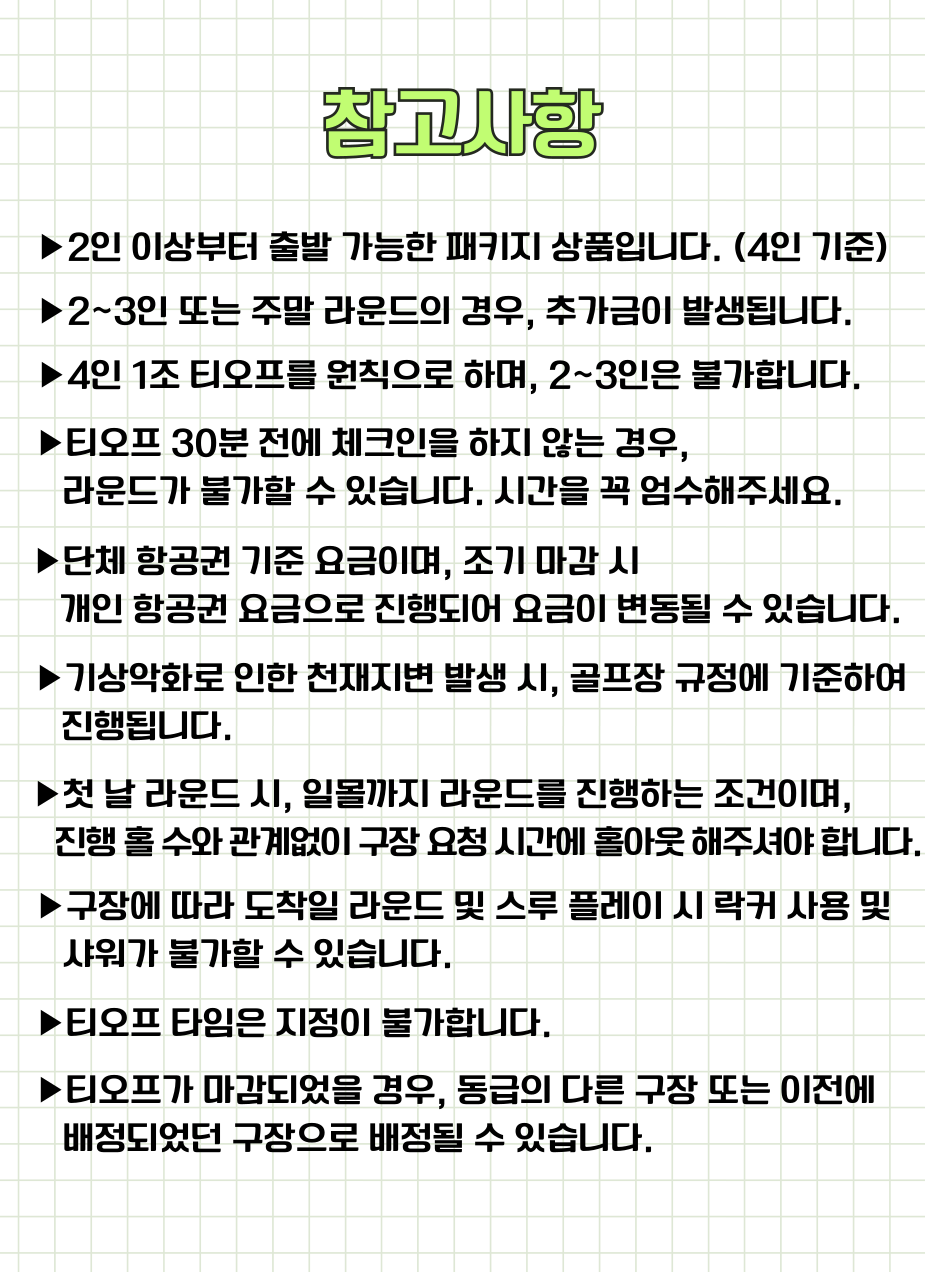 참고사항

▶2인 이상부터 출발 가능한 패키지 상품입니다. (4인 기준)

▶2~3인 또는 주말 라운드의 경우, 추가금이 발생됩니다.

▶4인 1조 티오프를 원칙으로 하며, 2~3인은 불가합니다.

▶티오프 30분 전에 체크인을 하지 않는 경우, 라운드가 불가할 수 있습니다. 시간을 꼭 엄수해주세요.

▶단체 항공권 기준 요금이며, 조기 마감 시 개인 항공권 요금으로 진행되어 요금이 변동될 수 있습니다.

▶기상악화로 인한 천재지변 발생 시, 골프장 규정에 기준하여 진행됩니다.

▶첫 날 라운드 시, 일몰까지 라운드를 진행하는 조건이며, 진행 홀 수와 관계없이 구장 요청 시간에 홀아웃 해주셔야 합니다.

▶구장에 따라 도착일 라운드 및 스루 플레이 시 락커 사용 및 샤워가 불가할 수 있습니다.

▶티오프 타임은 지정이 불가합니다.

▶티오프가 마감되었을 경우, 동급의 다른 구장 또는 이전에 배정되었던 구장으로 배정될 수 있습니다.